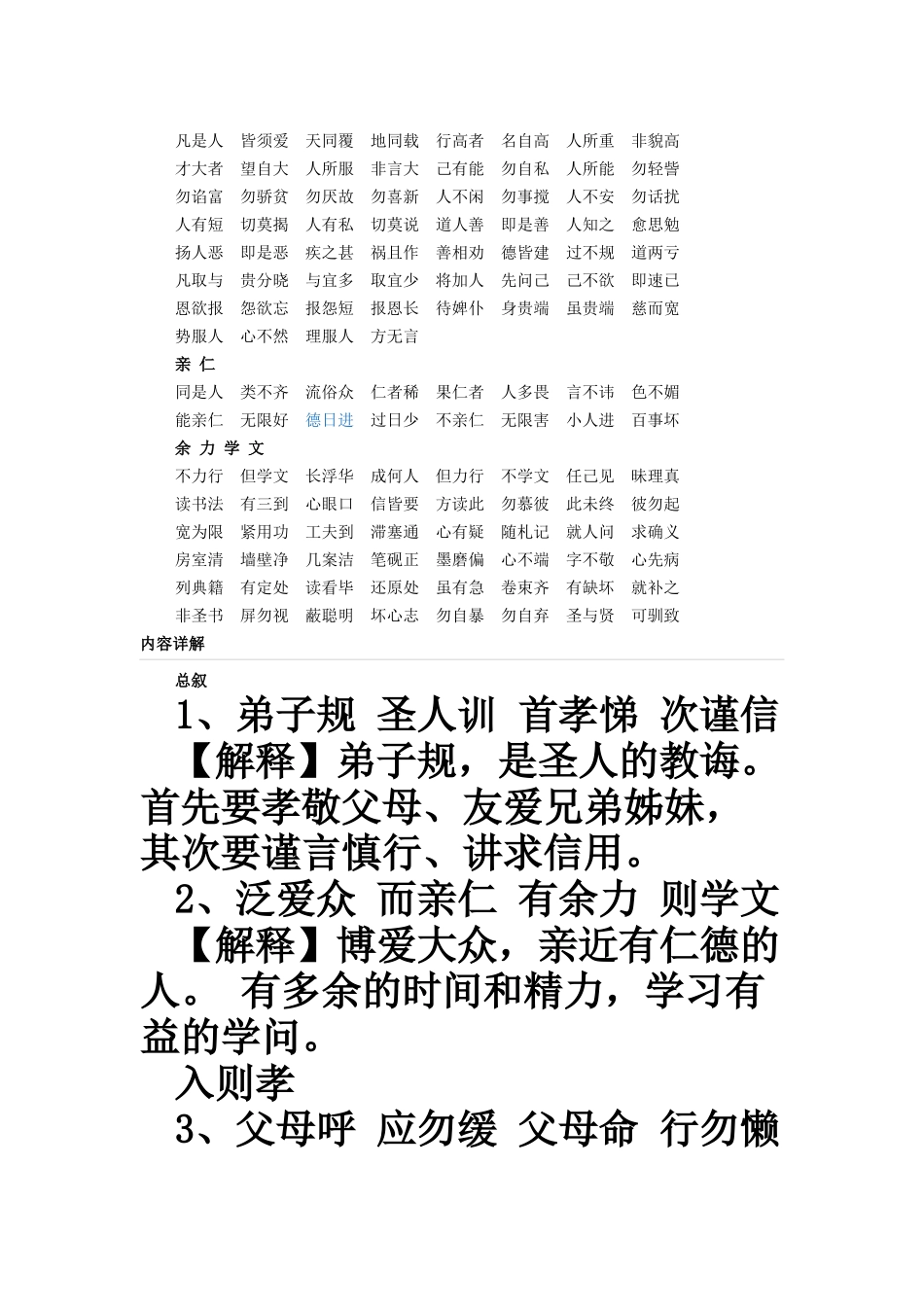 凡是人 皆须爱 天同覆 地同载 行高者 名自高 人所重 非貌高
才大者 望自大 人所服 非言大 己有能 勿自私 人所能 勿轻訾
勿谄富 勿骄贫 勿厌故 勿喜新 人不闲 勿事搅 人不安 勿话扰
人有短 切莫揭 人有私 切莫说 道人善 即是善 人知之 愈思勉
扬人恶 即是恶 疾之甚 祸且作 善相劝 德皆建 过不规 道两亏
凡取与 贵分晓 与宜多 取宜少 将加人 先问己 己不欲 即速已
恩欲报 怨欲忘 报怨短 报恩长 待婢仆 身贵端 虽贵端 慈而宽
势服人 心不然 理服人 方无言

亲 仁

同是人 类不齐 流俗众 仁者稀 果仁者 人多畏 言不讳 色不媚
能亲仁 无限好 德日进 过日少 不亲仁 无限害 小人进 百事坏

余 力 学 文

不力行 但学文 长浮华 成何人 但力行 不学文 任己见 昧理真
读书法 有三到 心眼口 信皆要 方读此 勿慕彼 此未终 彼勿起
宽为限 紧用功 工夫到 滞塞通 心有疑 随札记 就人问 求确义
房室清 墙壁净 几案洁 笔砚正 墨磨偏 心不端 字不敬 心先病
列典籍 有定处 读看毕 还原处 虽有急 卷束齐 有缺坏 就补之
非圣书 屏勿视 蔽聪明 坏心志 勿自暴 勿自弃 圣与贤 可驯致

内容详解

总叙

1、弟子规 圣人训 首孝悌 次谨信

【解释】弟子规，是圣人的教诲。首先要孝敬父母、友爱兄弟姊妹，其次要谨言慎行、讲求信用。

2、泛爱众 而亲仁 有余力 则学文

【解释】博爱大众，亲近有仁德的人。 有多余的时间和精力，学习有益的学问。

入则孝

3、父母呼 应勿缓 父母命 行勿懒